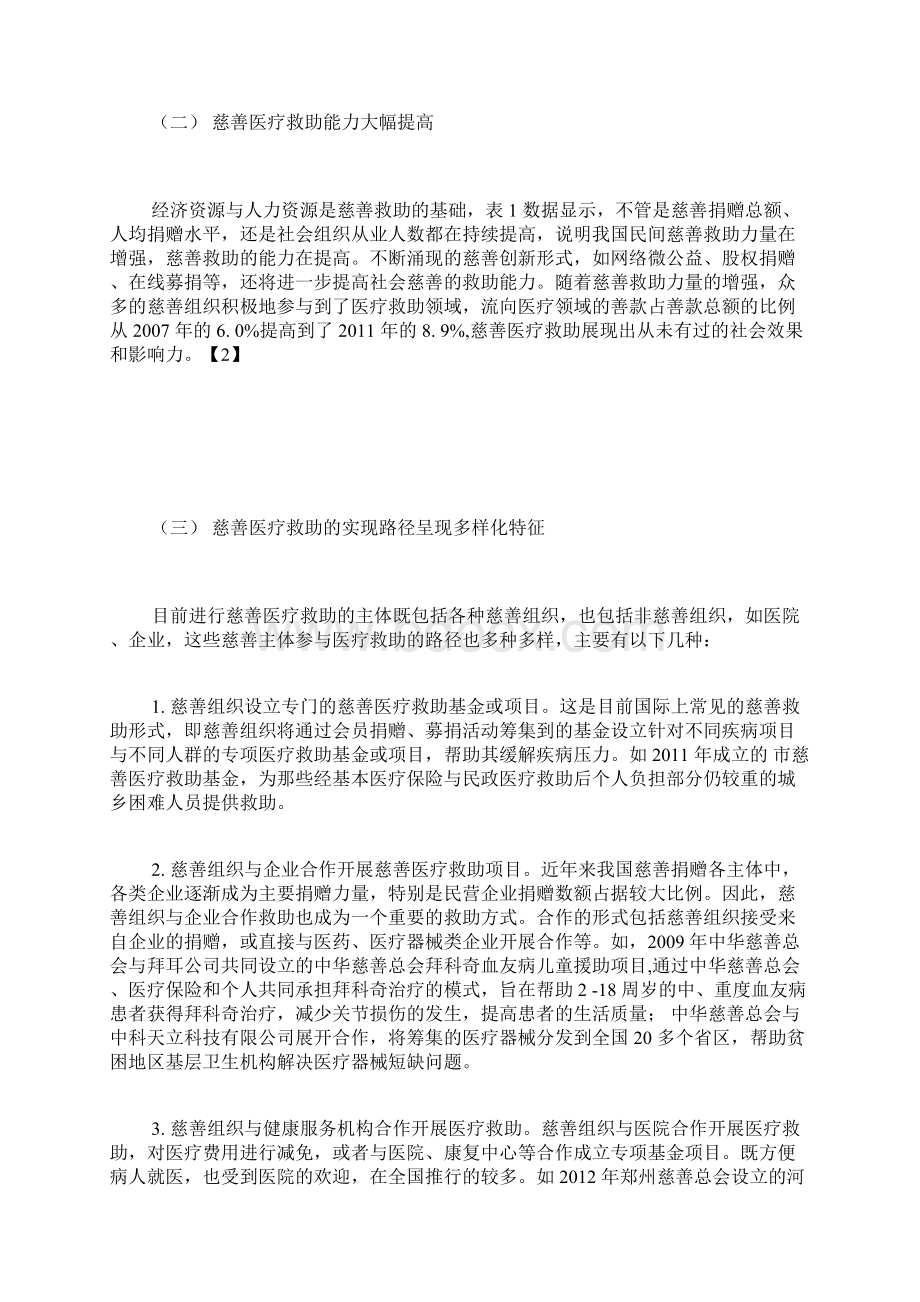 （二） 慈善医疗救助能力大幅提高

经济资源与人力资源是慈善救助的基础，表 1 数据显示，不管是慈善捐赠总额、人均捐赠水平，还是社会组织从业人数都在持续提高，说明我国民间慈善救助力量在增强，慈善救助的能力在提高。不断涌现的慈善创新形式，如网络微公益、股权捐赠、在线募捐等，还将进一步提高社会慈善的救助能力。随着慈善救助力量的增强，众多的慈善组织积极地参与到了医疗救助领域，流向医疗领域的善款占善款总额的比例从 2007 年的 6. 0%提高到了 2011 年的 8. 9%,慈善医疗救助展现出从未有过的社会效果和影响力。【2】

（三） 慈善医疗救助的实现路径呈现多样化特征

目前进行慈善医疗救助的主体既包括各种慈善组织，也包括非慈善组织，如医院、企业，这些慈善主体参与医疗救助的路径也多种多样，主要有以下几种：

1. 慈善组织设立专门的慈善医疗救助基金或项目。这是目前国际上常见的慈善救助形式，即慈善组织将通过会员捐赠、募捐活动筹集到的基金设立针对不同疾病项目与不同人群的专项医疗救助基金或项目，帮助其缓解疾病压力。如 2011 年成立的 市慈善医疗救助基金，为那些经基本医疗保险与民政医疗救助后个人负担部分仍较重的城乡困难人员提供救助。

2. 慈善组织与企业合作开展慈善医疗救助项目。近年来我国慈善捐赠各主体中，各类企业逐渐成为主要捐赠力量，特别是民营企业捐赠数额占据较大比例。因此，慈善组织与企业合作救助也成为一个重要的救助方式。合作的形式包括慈善组织接受来自企业的捐赠，或直接与医药、医疗器械类企业开展合作等。如，2009 年中华慈善总会与拜耳公司共同设立的中华慈善总会拜科奇血友病儿童援助项目,通过中华慈善总会、医疗保险和个人共同承担拜科奇治疗的模式，旨在帮助 2 -18 周岁的中、重度血友病患者获得拜科奇治疗，减少关节损伤的发生，提高患者的生活质量； 中华慈善总会与中科天立科技有限公司展开合作，将筹集的医疗器械分发到全国 20 多个省区，帮助贫困地区基层卫生机构解决医疗器械短缺问题。

3. 慈善组织与健康服务机构合作开展医疗救助。慈善组织与医院合作开展医疗救助，对医疗费用进行减免，或者与医院、康复中心等合作成立专项基金项目。既方便病人就医，也受到医院的欢迎，在全国推行的较多。如 2012 年郑州慈善总会设立的河